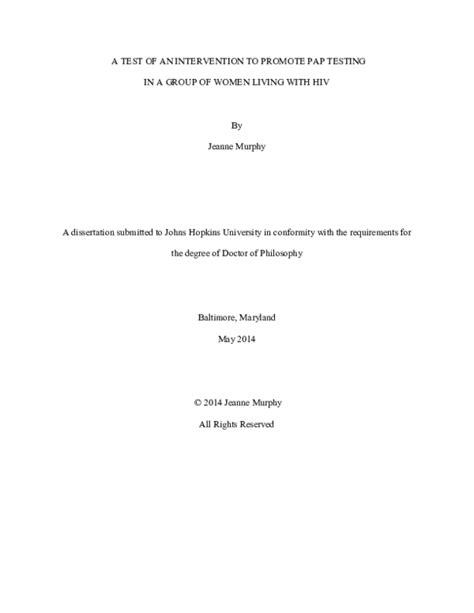 A TEST OF AN INTERVENTION TO PROMOTE PAP TESTING

IN A GROUP OF WOMEN LIVING WITH HIV

By

Jeanne Murphy

A dissertation submitted to Johns Hopkins University in conformity with the requirements for the degree of Doctor of Philosophy

Baltimore, Maryland

May 2014

© 2014 Jeanne Murphy

All Rights Reserved